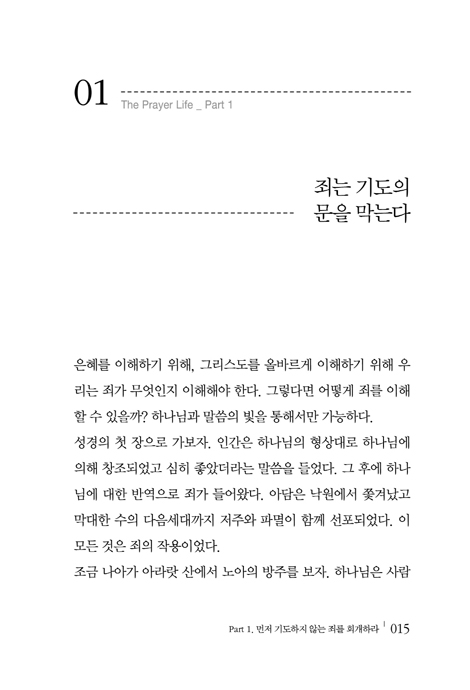 01

The Prayer Life _ Part 1

죄는 기도의
문을 막는다

은혜를 이해하기 위해, 그리스도를 올바르게 이해하기 위해 우리는 죄가 무엇인지 이해해야 한다. 그렇다면 어떻게 죄를 이해할 수 있을까? 하나님과 말씀의 빛을 통해서만 가능하다.
성경의 첫 장으로 가보자. 인간은 하나님의 형상대로 하나님에 의해 창조되었고 심히 좋았더라는 말씀을 들었다. 그 후에 하나님에 대한 반역으로 죄가 들어왔다. 아담은 낙원에서 쫓겨났고 막대한 수의 다음세대까지 저주와 파멸이 함께 선포되었다. 이 모든 것은 죄의 작용이었다.
조금 나아가 아라랏 산에서 노아의 방주를 보자. 하나님은 사람

Part 1. 먼저 기도하지 않는 죄를 회개하라 | 015